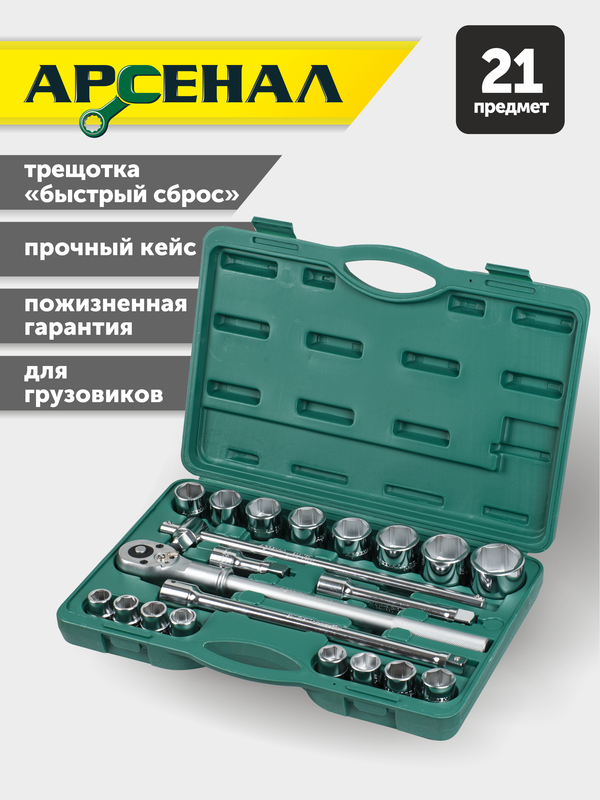 АРСЕНАЛ

21
предмет

трещотка «быстрый сброс»

прочный кейс

пожизненная гарантия

для грузовиков